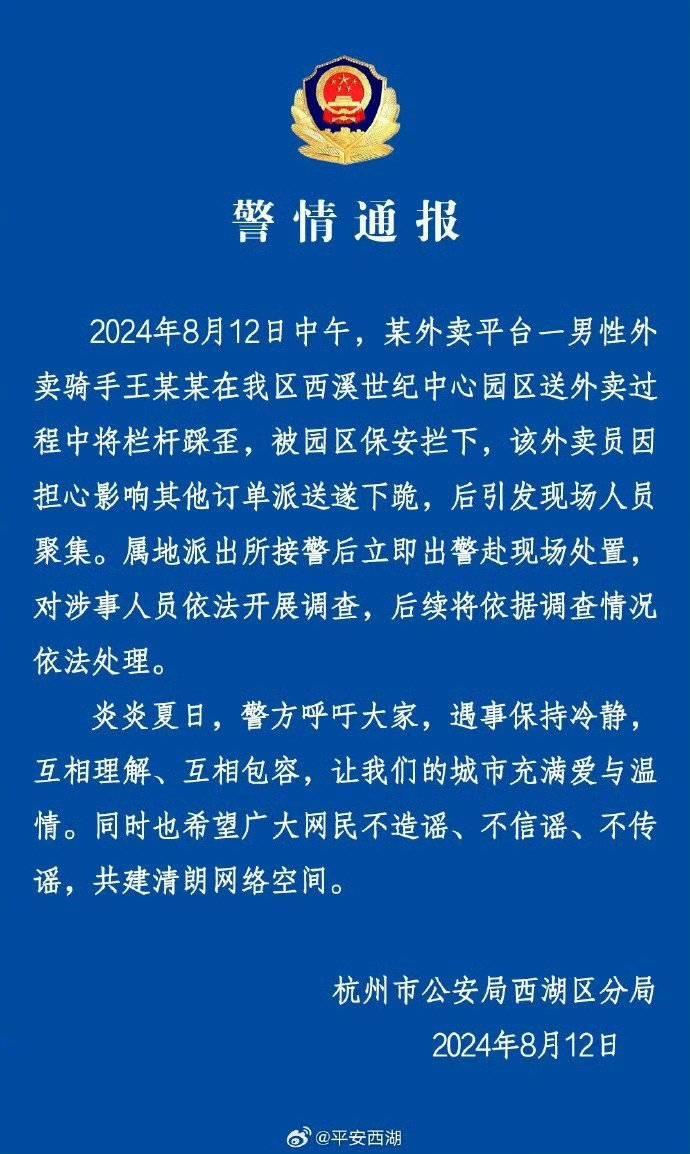 警情通报

2024年8月12日中午，某外卖平台一男性外卖骑手王某某在我区西溪世纪中心园区送外卖过程中将栏杆踩歪，被园区保安拦下，该外卖员因担心影响其他订单派送遂下跪，后引发现场人员聚集。属地派出所接警后立即出警赴现场处置，对涉事人员依法开展调查，后续将依据调查情况依法处理。

炎炎夏日，警方呼吁大家，遇事保持冷静，互相理解、互相包容，让我们的城市充满爱与温情。同时也希望广大网民不造谣、不信谣、不传谣，共建清朗网络空间。

杭州市公安局西湖区分局
2024年8月12日

@平安西湖